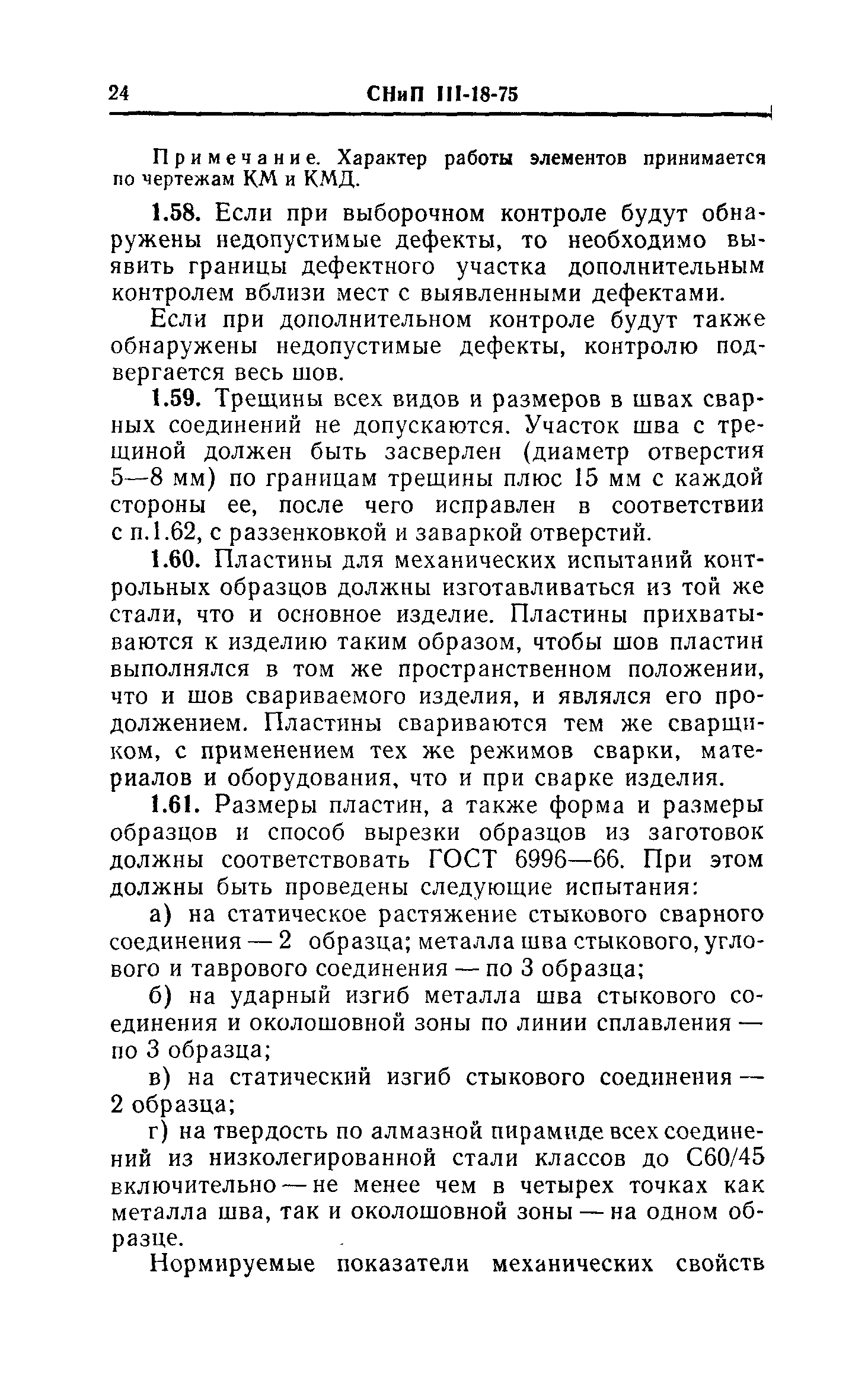 24 СНиП III-18-75

Примечание. Характер работы элементов принимается по чертежам КМ и КМД.

1.58. Если при выборочном контроле будут обнаружены недопустимые дефекты, то необходимо выявить границы дефектного участка дополнительным контролем вблизи мест с выявленными дефектами.

Если при дополнительном контроле будут также обнаружены недопустимые дефекты, контролю подвергается весь шов.

1.59. Трещины всех видов и размеров в швах сварных соединений не допускаются. Участок шва с трещиной должен быть засверлен (диаметр отверстия 5—8 мм) по границам трещины плюс 15 мм с каждой стороны ее, после чего исправлен в соответствии с п.1.62, с раззенковкой и заваркой отверстий.

1.60. Пластины для механических испытаний контрольных образцов должны изготавливаться из той же стали, что и основное изделие. Пластины прихватываются к изделию таким образом, чтобы шов пластин выполнялся в том же пространственном положении, что и шов свариваемого изделия, и являлся его продолжением. Пластины свариваются тем же сварщиком, с применением тех же режимов сварки, материалов и оборудования, что и при сварке изделия.

1.61. Размеры пластин, а также форма и размеры образцов и способ вырезки образцов из заготовок должны соответствовать ГОСТ 6996—66. При этом должны быть проведены следующие испытания:

а) на статическое растяжение стыкового сварного соединения — 2 образца; металла шва стыкового, углового и таврового соединения — по 3 образца;

б) на ударный изгиб металла шва стыкового соединения и околошовной зоны по линии сплавления — по 3 образца;

в) на статический изгиб стыкового соединения — 2 образца;

г) на твердость по алмазной пирамиде всех соединений из низколегированной стали классов до С60/45 включительно — не менее чем в четырех точках как металла шва, так и околошовной зоны — на одном образце.

Нормируемые показатели механических свойств